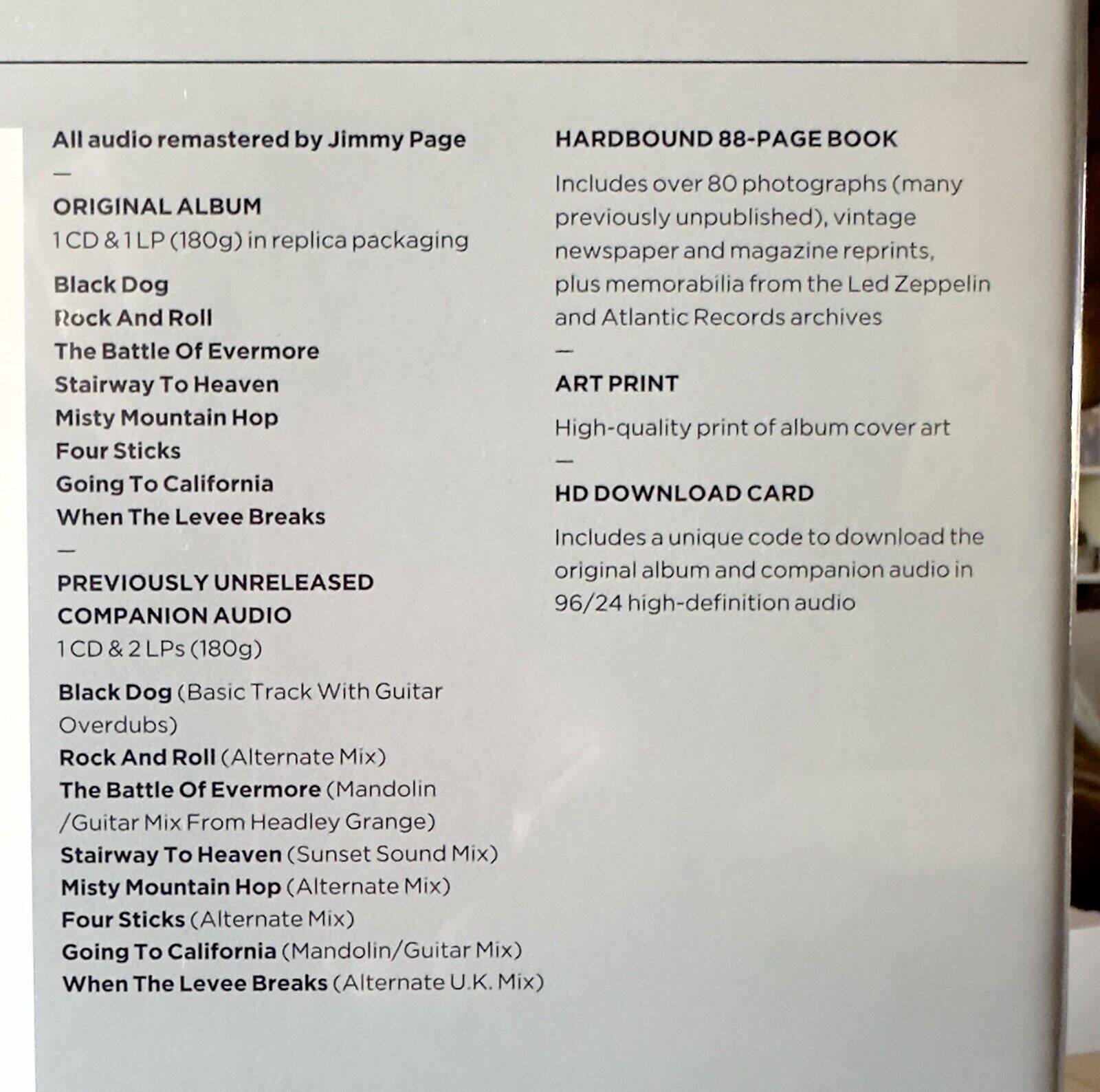 All audio remastered by Jimmy Page

—

ORIGINAL ALBUM
1 CD & 1 LP (180g) in replica packaging

Black Dog
Rock And Roll
The Battle Of Evermore
Stairway To Heaven
Misty Mountain Hop
Four Sticks
Going To California
When The Levee Breaks

—

PREVIOUSLY UNRELEASED COMPANION AUDIO
1 CD & 2 LPs (180g)

Black Dog (Basic Track With Guitar Overdubs)
Rock And Roll (Alternate Mix)
The Battle Of Evermore (Mandolin /Guitar Mix From Headley Grange)
Stairway To Heaven (Sunset Sound Mix)
Misty Mountain Hop (Alternate Mix)
Four Sticks (Alternate Mix)
Going To California (Mandolin/Guitar Mix)
When The Levee Breaks (Alternate U.K. Mix)

HARDBOUND 88-PAGE BOOK

Includes over 80 photographs (many previously unpublished), vintage newspaper and magazine reprints, plus memorabilia from the Led Zeppelin and Atlantic Records archives

—

ART PRINT

High-quality print of album cover art

—

HD DOWNLOAD CARD

Includes a unique code to download the original album and companion audio in 96/24 high-definition audio